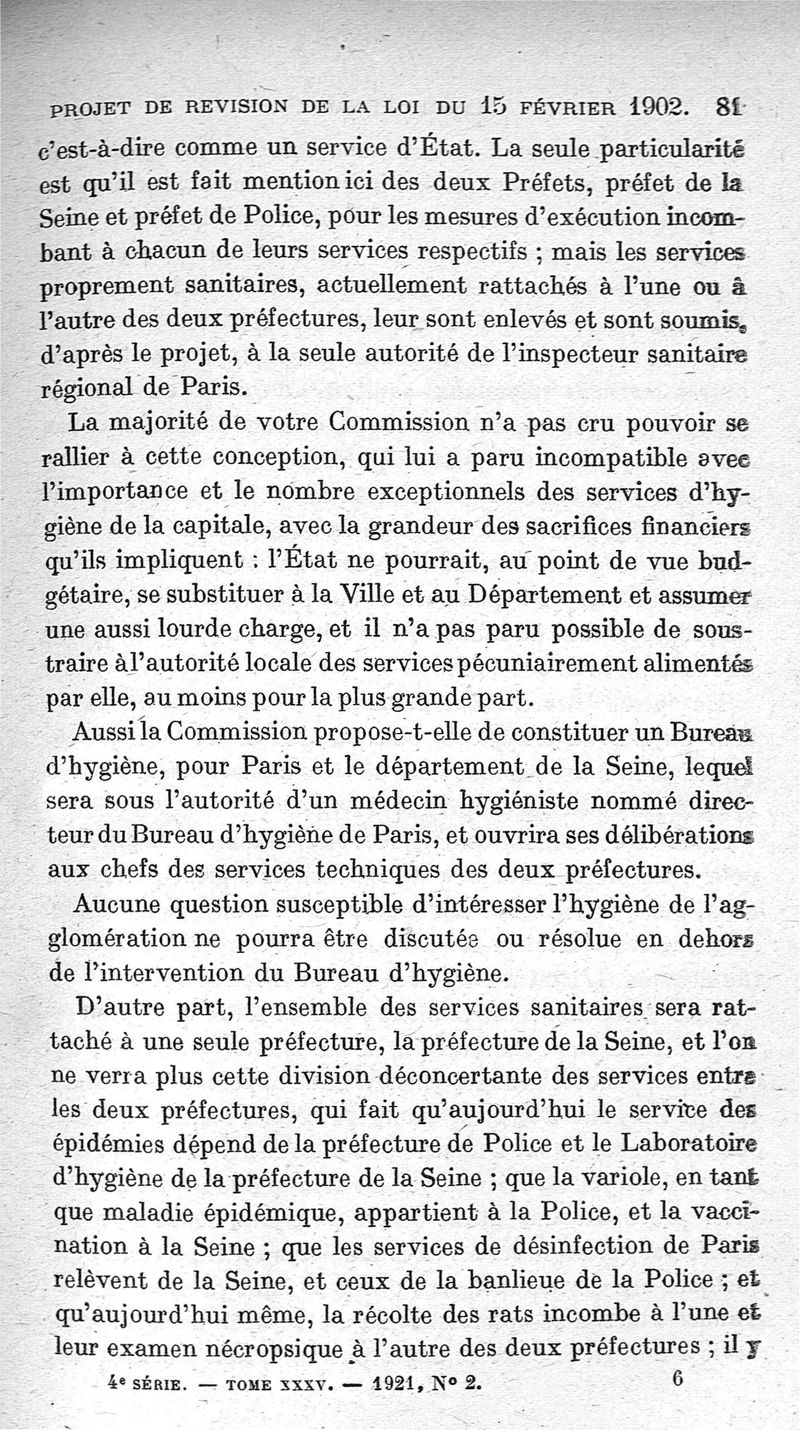 PROJET DE REVISION DE LA LOI DU 15 FÉVRIER 1902. 81

c'est-à-dire comme un service d'État. La seule particularité est qu'il est fait mention ici des deux Préfets, préfet de la Seine et préfet de Police, pour les mesures d'exécution incombant à chacun de leurs services respectifs ; mais les services proprement sanitaires, actuellement rattachés à l'une ou à l'autre des deux préfectures, leur sont enlevés et sont soumis, d'après le projet, à la seule autorité de l'inspecteur sanitaire régional de Paris.

La majorité de votre Commission n'a pas cru pouvoir se rallier à cette conception, qui lui a paru incompatible avec l'importance et le nombre exceptionnels des services d'hygiène de la capitale, avec la grandeur des sacrifices financiers qu'ils impliquent : l'État ne pourrait, au point de vue budgétaire, se substituer à la Ville et au Département et assumer une aussi lourde charge, et il n'a pas paru possible de soustraire à l'autorité locale des services pécuniairement alimentés par elle, au moins pour la plus grande part.

Aussi la Commission propose-t-elle de constituer un Bureau d'hygiène, pour Paris et le département de la Seine, lequel sera sous l'autorité d'un médecin hygiéniste nommé directeur du Bureau d'hygiène de Paris, et ouvrira ses délibérations aux chefs des services techniques des deux préfectures.

Aucune question susceptible d'intéresser l'hygiène de l'agglomération ne pourra être discutée ou résolue en dehors de l'intervention du Bureau d'hygiène.

D'autre part, l'ensemble des services sanitaires sera rattaché à une seule préfecture, la préfecture de la Seine, et l'on ne verra plus cette division déconcertante des services entre les deux préfectures, qui fait qu'aujourd'hui le service des épidémies dépend de la préfecture de Police et le Laboratoire d'hygiène de la préfecture de la Seine ; que la variole, en tant que maladie épidémique, appartient à la Police, et la vaccination à la Seine ; que les services de désinfection de Paris relèvent de la Seine, et ceux de la banlieue de la Police ; et qu'aujourd'hui même, la récolte des rats incombe à l'une et leur examen nécropsique à l'autre des deux préfectures ; il y

4e SÉRIE. — TOME XXXV. — 1921, N° 2. 6